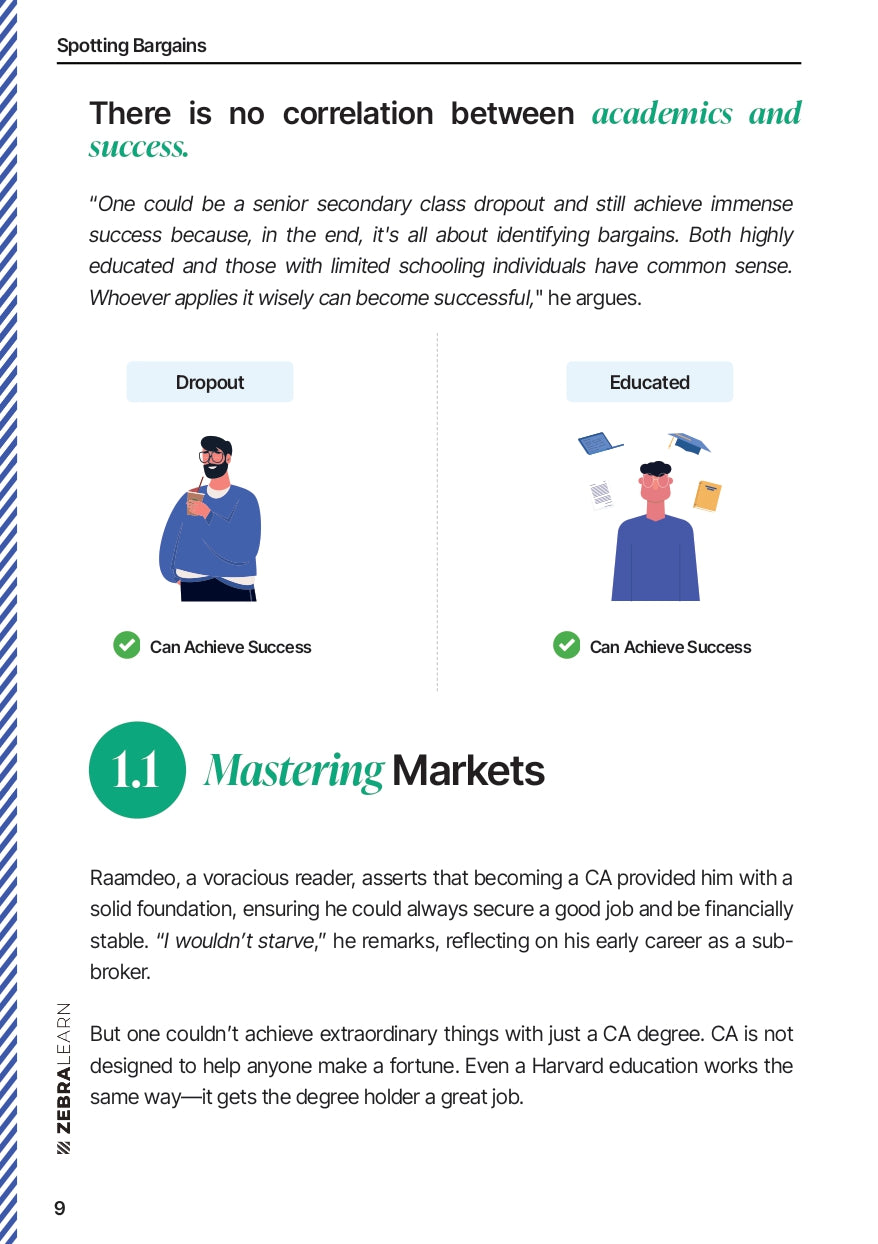 Spotting Bargains

There is no correlation between academics and success.

"One could be a senior secondary class dropout and still achieve immense success because, in the end, it's all about identifying bargains. Both highly educated and those with limited schooling individuals have common sense. Whoever applies it wisely can become successful," he argues.

Dropout

Can Achieve Success

Educated

Can Achieve Success

1.1 Mastering Markets

Raamdeo, a voracious reader, asserts that becoming a CA provided him with a solid foundation, ensuring he could always secure a good job and be financially stable. "I wouldn't starve," he remarks, reflecting on his early career as a sub-broker.

But one couldn't achieve extraordinary things with just a CA degree. CA is not designed to help anyone make a fortune. Even a Harvard education works the same way—it gets the degree holder a great job.

ZEBRALEARN

9